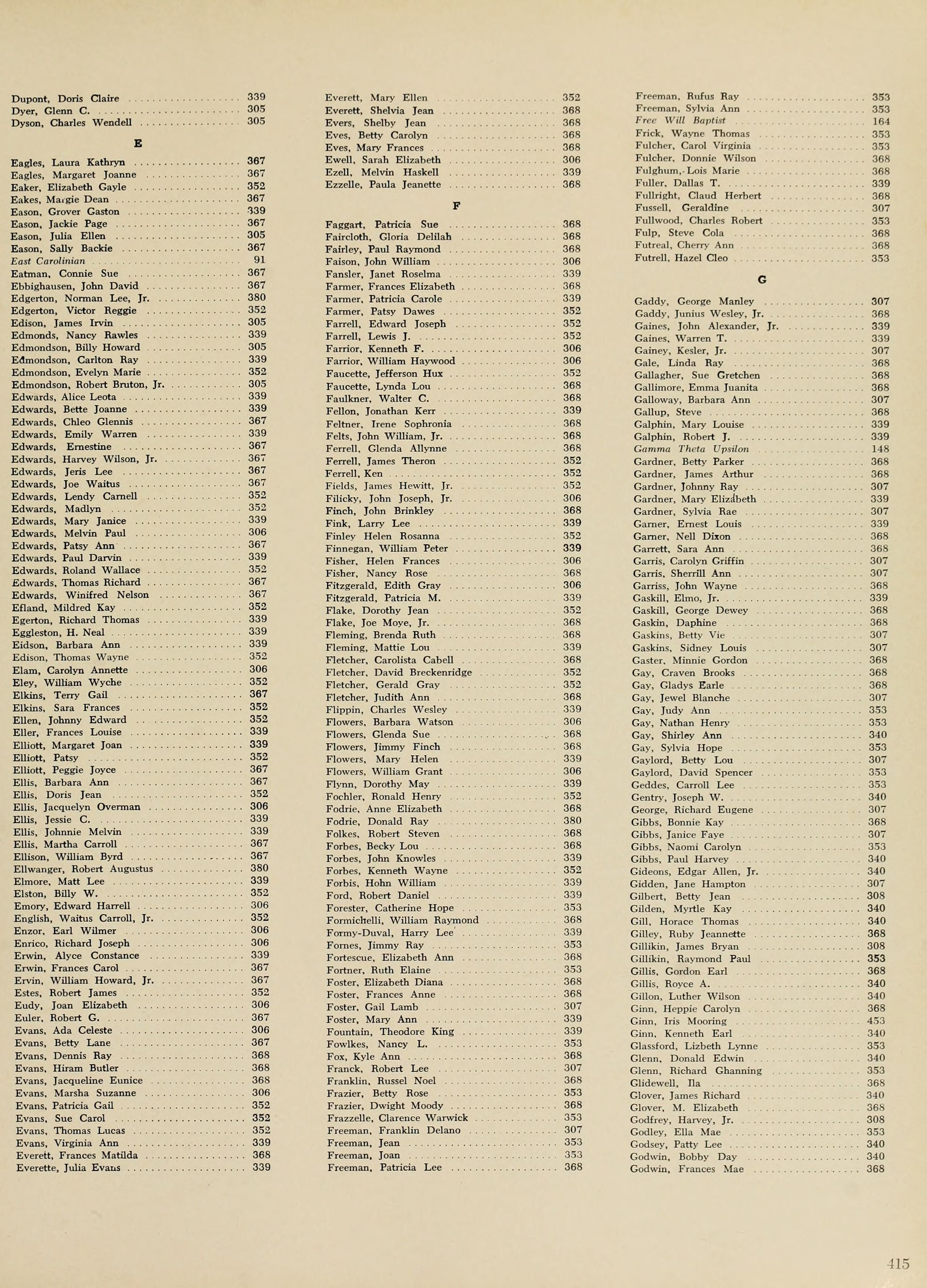 Dupont, Doris Claire 339
Dyer, Glenn C. 305
Dyson, Charles Wendell 305

E

Eagles, Laura Kathryn 367
Eagles, Margaret Joanne 367
Eaker, Elizabeth Gayle 352
Eakes, Margie Dean 367
Eason, Grover Gaston 339
Eason, Jackie Page 367
Eason, Julia Ellen 305
Eason, Sally Backie 367
East Carolinian 91
Eatman, Connie Sue 367
Ebbighausen, John David 367
Edgerton, Norman Lee, Jr. 380
Edgerton, Victor Reggie 352
Edison, James Irvin 305
Edmonds, Nancy Rawles 339
Edmondson, Billy Howard 305
Edmondson, Carlton Ray 339
Edmondson, Evelyn Marie 352
Edmondson, Robert Bruton, Jr. 305
Edwards, Alice Leota 339
Edwards, Bette Joanne 339
Edwards, Chleo Glennis 367
Edwards, Emily Warren 339
Edwards, Ernestine 367
Edwards, Harvey Wilson, Jr. 367
Edwards, Jeris Lee 367
Edwards, Joe Waitus 367
Edwards, Lendy Carnell 352
Edwards, Madlyn 352
Edwards, Mary Janice 339
Edwards, Melvin Paul 306
Edwards, Patsy Ann 367
Edwards, Paul Darvin 339
Edwards, Roland Wallace 352
Edwards, Thomas Richard 367
Edwards, Winifred Nelson 367
Efland, Mildred Kay 352
Egerton, Richard Thomas 339
Eggleston, H. Neal 339
Eidson, Barbara Ann 339
Edison, Thomas Wayne 352
Elam, Carolyn Annette 306
Eley, William Wyche 352
Elkins, Terry Gail 367
Elkins, Sara Frances 352
Ellen, Johnny Edward 352
Eller, Frances Louise 339
Elliott, Margaret Joan 339
Elliott, Patsy 352
Elliott, Peggie Joyce 367
Ellis, Barbara Ann 367
Ellis, Doris Jean 352
Ellis, Jacquelyn Overman 306
Ellis, Jessie C. 339
Ellis, Johnnie Melvin 339
Ellis, Martha Carroll 367
Ellison, William Byrd 367
Ellwanger, Robert Augustus 380
Elmore, Matt Lee 339
Elston, Billy W. 352
Emory, Edward Harrell 306
English, Waitus Carroll, Jr. 352
Enzor, Earl Wilmer 306
Enrico, Richard Joseph 306
Erwin, Alyce Constance 339
Erwin, Frances Carol 367
Ervin, William Howard, Jr. 367
Estes, Robert James 352
Eudy, Joan Elizabeth 306
Euler, Robert G. 367
Evans, Ada Celeste 306
Evans, Betty Lane 367
Evans, Dennis Ray 368
Evans, Hiram Butler 368
Evans, Jacqueline Eunice 368
Evans, Marsha Suzanne 306
Evans, Patricia Gail 352
Evans, Sue Carol 352
Evans, Thomas Lucas 352
Evans, Virginia Ann 339
Everett, Frances Matilda 368
Everette, Julia Evans 339

Everett, Mary Ellen 352
Everett, Shelvia Jean 368
Evers, Shelby Jean 368
Eves, Betty Carolyn 368
Eves, Mary Frances 368
Ewell, Sarah Elizabeth 306
Ezell, Melvin Haskell 339
Ezzelle, Paula Jeanette 368

F

Faggart, Patricia Sue 368
Faircloth, Gloria Delilah 368
Fairley, Paul Raymond 368
Faison, John William 306
Fansler, Janet Roselma 339
Farmer, Frances Elizabeth 368
Farmer, Patricia Carole 339
Farmer, Patsy Dawes 352
Farrell, Edward Joseph 352
Farrell, Lewis J. 352
Farrior, Kenneth F. 306
Farrior, William Haywood 306
Faucette, Jefferson Hux 352
Faucette, Lynda Lou 368
Faulkner, Walter C. 368
Fellon, Jonathan Kerr 339
Feltner, Irene Sophronia 368
Felts, John William, Jr. 368
Ferrell, Glenda Allynne 368
Ferrell, James Theron 352
Ferrell, Ken 352
Fields, James Hewitt, Jr. 352
Filicky, John Joseph, Jr. 306
Finch, John Brinkley 368
Fink, Larry Lee 339
Finley Helen Rosanna 352
Finnegan, William Peter 339
Fisher, Helen Frances 306
Fisher, Nancy Rose 368
Fitzgerald, Edith Gray 306
Fitzgerald, Patricia M. 339
Flake, Dorothy Jean 352
Flake, Joe Moye, Jr. 368
Fleming, Brenda Ruth 368
Fleming, Mattie Lou 339
Fletcher, Carolista Cabell 368
Fletcher, David Breckenridge 352
Fletcher, Gerald Gray 352
Fletcher, Judith Ann 368
Flippin, Charles Wesley 339
Flowers, Barbara Watson 306
Flowers, Glenda Sue 368
Flowers, Jimmy Finch 368
Flowers, Mary Helen 339
Flowers, William Grant 306
Flynn, Dorothy May 339
Fochler, Ronald Henry 352
Fodrie, Anne Elizabeth 368
Fodrie, Donald Ray 380
Folkes, Robert Steven 368
Forbes, Becky Lou 368
Forbes, John Knowles 339
Forbes, Kenneth Wayne 352
Forbis, Hohn William 339
Ford, Robert Daniel 339
Forester, Catherine Hope 353
Formichelli, William Raymond 368
Formy-Duval, Harry Lee 339
Fornes, Jimmy Ray 353
Fortescue, Elizabeth Ann 368
Fortner, Ruth Elaine 353
Foster, Elizabeth Diana 368
Foster, Frances Anne 368
Foster, Gail Lamb 307
Foster, Mary Ann 339
Fountain, Theodore King 339
Fowlkes, Nancy L. 353
Fox, Kyle Ann 368
Franck, Robert Lee 307
Franklin, Russel Noel 368
Frazier, Betty Rose 353
Frazier, Dwight Moody 368
Frazzelle, Clarence Warwick 353
Freeman, Franklin Delano 307
Freeman, Jean 353
Freeman, Joan 353
Freeman, Patricia Lee 368

Freeman, Rufus Ray 353
Freeman, Sylvia Ann 353
Free Will Baptist 164
Frick, Wayne Thomas 353
Fulcher, Carol Virginia 353
Fulcher, Donnie Wilson 368
Fulghum, Lois Marie 368
Fuller, Dallas T. 339
Fullright, Claud Herbert 368
Fussell, Geraldine 307
Fullwood, Charles Robert 353
Fulp, Steve Cola 368
Futreal, Cherry Ann 368
Futrell, Hazel Cleo 353

G

Gaddy, George Manley 307
Gaddy, Junius Wesley, Jr. 368
Gaines, John Alexander, Jr. 339
Gaines, Warren T. 339
Gainey, Kesler, Jr. 307
Gale, Linda Ray 368
Gallagher, Sue Gretchen 368
Gallimore, Emma Juanita 368
Galloway, Barbara Ann 307
Gallup, Steve 368
Galphin, Mary Louise 339
Galphin, Robert J. 339
Gamma Theta Upsilon 148
Gardner, Betty Parker 368
Gardner, James Arthur 368
Gardner, Johnny Ray 307
Gardner, Mary Elizabeth 339
Gardner, Sylvia Rae 307
Garner, Ernest Louis 339
Garner, Nell Dixon 368
Garrett, Sara Ann 368
Garris, Carolyn Griffin 307
Garris, Sherrill Ann 307
Garriss, John Wayne 368
Gaskill, Elmo, Jr. 339
Gaskill, George Dewey 368
Gaskin, Daphine 368
Gaskins, Betty Vie 307
Gaskins, Sidney Louis 307
Gaster, Minnie Gordon 368
Gay, Craven Brooks 368
Gay, Gladys Earle 368
Gay, Jewel Blanche 307
Gay, Judy Ann 353
Gay, Nathan Henry 353
Gay, Shirley Ann 340
Gay, Sylvia Hope 353
Gaylord, Betty Lou 307
Gaylord, David Spencer 353
Geddes, Carroll Lee 353
Gentry, Joseph W. 340
George, Richard Eugene 307
Gibbs, Bonnie Kay 368
Gibbs, Janice Faye 307
Gibbs, Naomi Carolyn 353
Gibbs, Paul Harvey 340
Gideons, Edgar Allen, Jr. 340
Gidden, Jane Hampton 307
Gilbert, Betty Jean 308
Gilden, Myrtle Kay 340
Gill, Horace Thomas 340
Gilley, Ruby Jeannette 368
Gillikin, James Bryan 308
Gillikin, Raymond Paul 353
Gillis, Gordon Earl 368
Gillis, Royce A. 340
Gillon, Luther Wilson 340
Ginn, Heppie Carolyn 368
Ginn, Iris Mooring 453
Ginn, Kenneth Earl 340
Glassford, Lizbeth Lynne 353
Glenn, Donald Edwin 340
Glenn, Richard Ghanning 353
Glidewell, Ila 368
Glover, James Richard 340
Glover, M. Elizabeth 368
Godfrey, Harvey, Jr. 308
Godley, Ella Mae 353
Godsey, Patty Lee 340
Godwin, Bobby Day 340
Godwin, Frances Mae 368

415